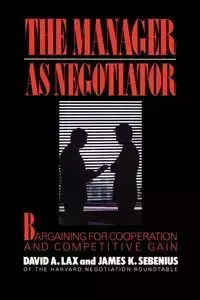 THE MANAGER
AS NEGOTIATOR

BARGAINING FOR COOPERATION
AND COMPETITIVE GAIN

DAVID A. LAX and JAMES K. SEBENIUS
OF THE HARVARD NEGOTIATION ROUNDTABLE